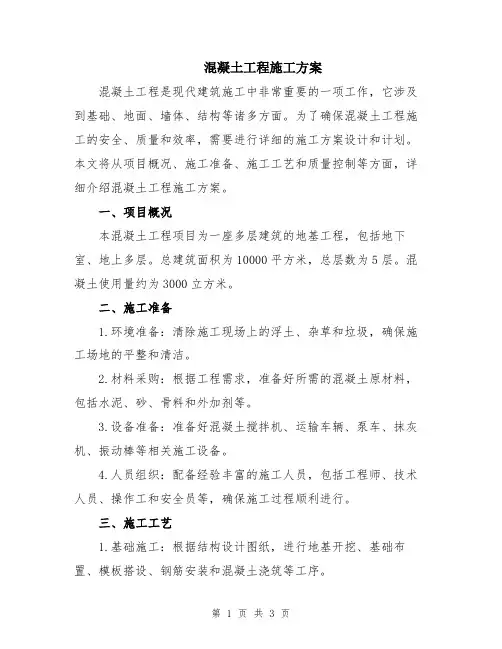 混凝土工程施工方案

混凝土工程是现代建筑施工中非常重要的一项工作，它涉及到基础、地面、墙体、结构等诸多方面。为了确保混凝土工程施工的安全、质量和效率，需要进行详细的施工方案设计和计划。本文将从项目概况、施工准备、施工工艺和质量控制等方面，详细介绍混凝土工程施工方案。

一、项目概况

本混凝土工程项目为一座多层建筑的地基工程，包括地下室、地上多层。总建筑面积为10000平方米，总层数为5层。混凝土使用量约为3000立方米。

二、施工准备

1.环境准备：清除施工现场上的浮土、杂草和垃圾，确保施工场地的平整和清洁。

2.材料采购：根据工程需求，准备好所需的混凝土原材料，包括水泥、砂、骨料和外加剂等。

3.设备准备：准备好混凝土搅拌机、运输车辆、泵车、抹灰机、振动棒等相关施工设备。

4.人员组织：配备经验丰富的施工人员，包括工程师、技术人员、操作工和安全员等，确保施工过程顺利进行。

三、施工工艺

1.基础施工：根据结构设计图纸，进行地基开挖、基础布置、模板搭设、钢筋安装和混凝土浇筑等工序。

第 1 页 共 3 页